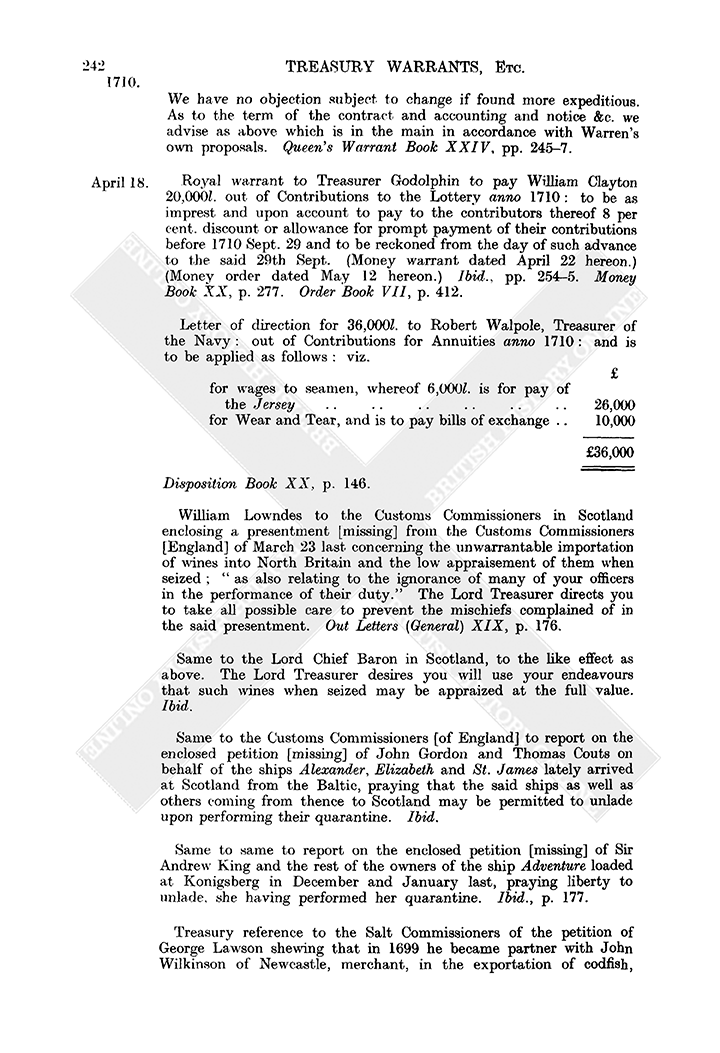 242 TREASURY WARRANTS, Etc.
1710.

We have no objection subject to change if found more expeditious. As to the term of the contract and accounting and notice &c. we advise as above which is in the main in accordance with Warren's own proposals. Queen's Warrant Book XXIV, pp. 245–7.

April 18. Royal warrant to Treasurer Godolphin to pay William Clayton 20,000l. out of Contributions to the Lottery anno 1710: to be as imprest and upon account to pay to the contributors thereof 8 per cent. discount or allowance for prompt payment of their contributions before 1710 Sept. 29 and to be reckoned from the day of such advance to the said 29th Sept. (Money warrant dated April 22 hereon.) (Money order dated May 12 hereon.) Ibid., pp. 254–5. Money Book XX, p. 277. Order Book VII, p. 412.

Letter of direction for 36,000l. to Robert Walpole, Treasurer of the Navy: out of Contributions for Annuities anno 1710: and is to be applied as follows: viz.

| | £ |
|---|---|
| for wages to seamen, whereof 6,000l. is for pay of the Jersey .. .. .. .. .. .. | 26,000 |
| for Wear and Tear, and is to pay bills of exchange .. | 10,000 |
| | £36,000 |

Disposition Book XX, p. 146.

William Lowndes to the Customs Commissioners in Scotland enclosing a presentment [missing] from the Customs Commissioners [England] of March 23 last concerning the unwarrantable importation of wines into North Britain and the low appraisement of them when seized; "as also relating to the ignorance of many of your officers in the performance of their duty." The Lord Treasurer directs you to take all possible care to prevent the mischiefs complained of in the said presentment. Out Letters (General) XIX, p. 176.

Same to the Lord Chief Baron in Scotland, to the like effect as above. The Lord Treasurer desires you will use your endeavours that such wines when seized may be appraized at the full value. Ibid.

Same to the Customs Commissioners [of England] to report on the enclosed petition [missing] of John Gordon and Thomas Couts on behalf of the ships Alexander, Elizabeth and St. James lately arrived at Scotland from the Baltic, praying that the said ships as well as others coming from thence to Scotland may be permitted to unlade upon performing their quarantine. Ibid.

Same to same to report on the enclosed petition [missing] of Sir Andrew King and the rest of the owners of the ship Adventure loaded at Konigsberg in December and January last, praying liberty to unlade, she having performed her quarantine. Ibid., p. 177.

Treasury reference to the Salt Commissioners of the petition of George Lawson shewing that in 1699 he became partner with John Wilkinson of Newcastle, merchant, in the exportation of codfish,